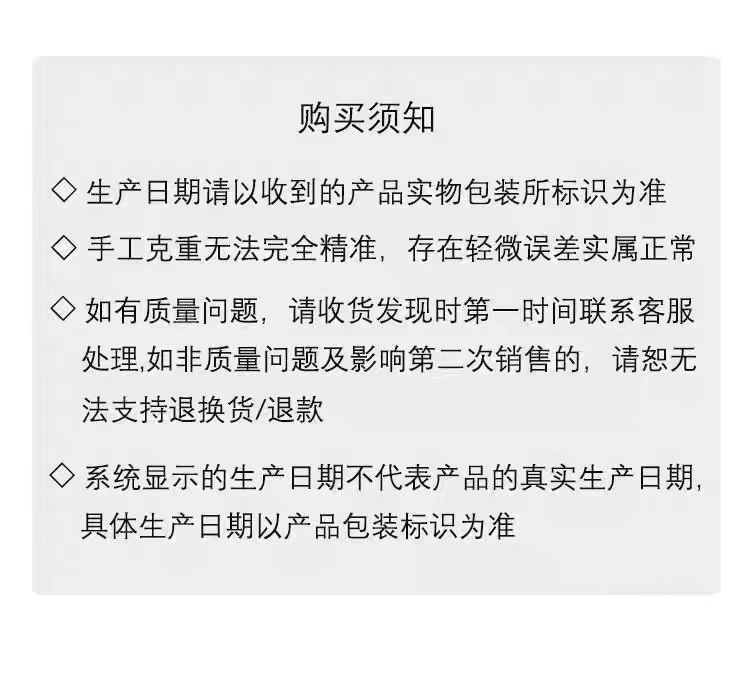 购买须知

◇ 生产日期请以收到的产品实物包装所标识为准

◇ 手工克重无法完全精准，存在轻微误差实属正常

◇ 如有质量问题，请收货发现时第一时间联系客服处理,如非质量问题及影响第二次销售的，请恕无法支持退换货/退款

◇ 系统显示的生产日期不代表产品的真实生产日期，具体生产日期以产品包装标识为准